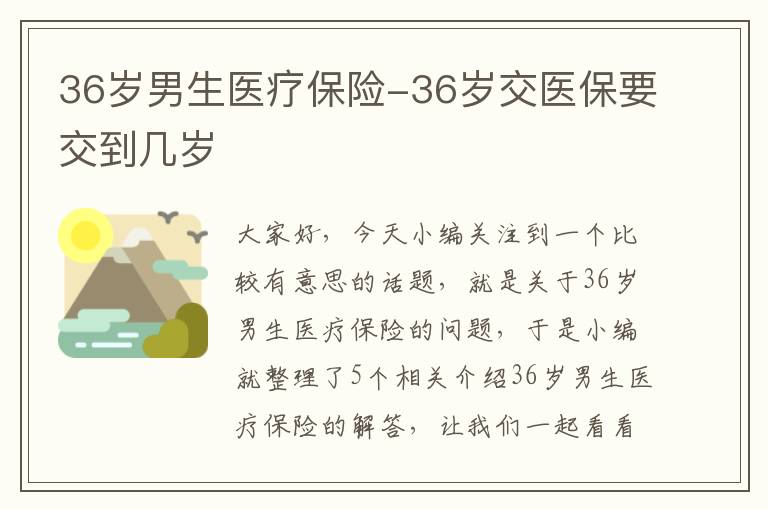 36岁男生医疗保险-36岁交医保要交到几岁

大家好，今天小编关注到一个比较有意思的话题，就是关于36岁男生医疗保险的问题，于是小编就整理了5个相关介绍36岁男生医疗保险的解答，让我们一起看看